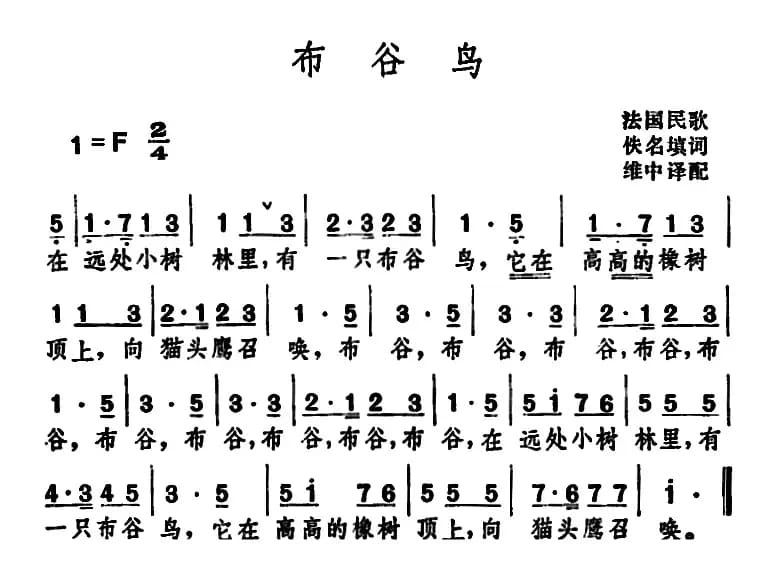 布 谷 鸟

1=F $\frac{2}{4}$

法国民歌
佚名填词
维中译配

5 | 1·7 1 3 | 1 1 3 | 2·3 2 3 | 1 · 5 | 1·7 1 3 |
在 远处小树 林里，有 一只布谷 鸟，它在 高高的橡树

1 1 3 | 2·1 2 3 | 1 · 5 | 3 · 5 | 3 · 3 | 2·1 2 3 |
顶上，向 猫头鹰召 唤，布 谷，布 谷，布 谷，布谷，布

1 · 5 | 3 · 5 | 3 · 3 | 2·1 2 3 | 1 · 5 | 5 i 7 6 | 5 5 5 |
谷，布 谷，布 谷，布 谷，布谷，布 谷，在 远处小树 林里，有

4·3 4 5 | 3 · 5 | 5 i 7 6 | 5 5 5 | 7·6 7 7 | i · ‖
一只布谷 鸟，它在 高高的橡树 顶上，向 猫头鹰召 唤。